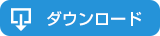 ダウンロード